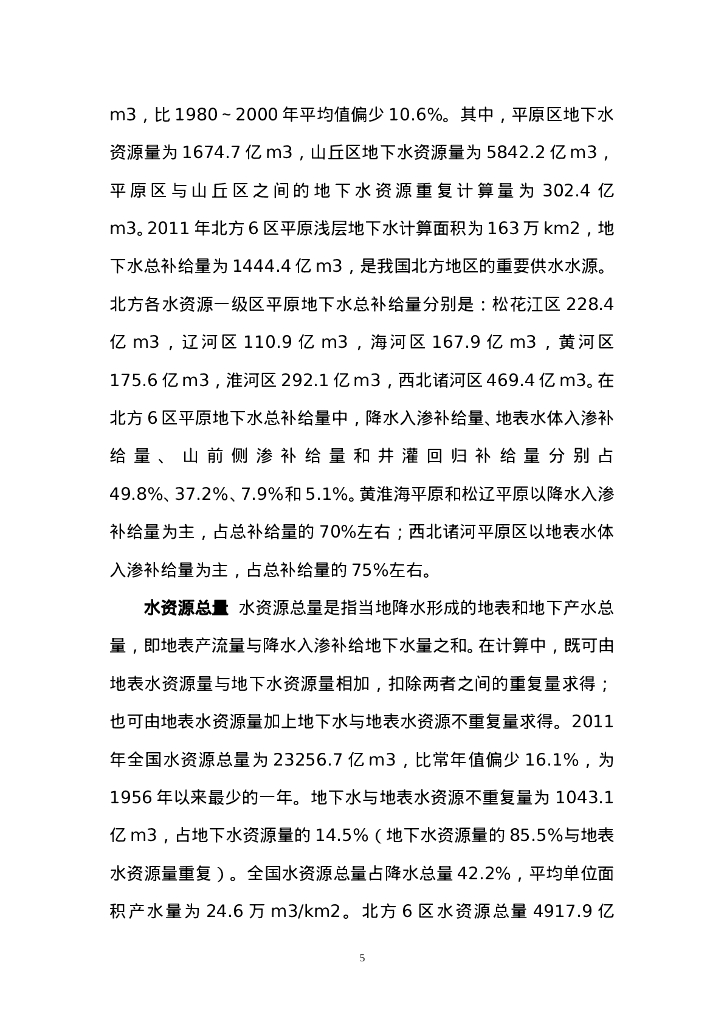 m3，比 1980～2000 年平均值偏少 10.6%。其中，平原区地下水资源量为 1674.7 亿 m3，山丘区地下水资源量为 5842.2 亿 m3，平原区与山丘区之间的地下水资源重复计算量为 302.4 亿 m3。2011 年北方 6 区平原浅层地下水计算面积为 163 万 km2，地下水总补给量为 1444.4 亿 m3，是我国北方地区的重要供水水源。北方各水资源一级区平原地下水总补给量分别是：松花江区 228.4 亿 m3，辽河区 110.9 亿 m3，海河区 167.9 亿 m3，黄河区 175.6 亿 m3，淮河区 292.1 亿 m3，西北诸河区 469.4 亿 m3。在北方 6 区平原地下水总补给量中，降水入渗补给量、地表水体入渗补给量、山前侧渗补给量和井灌回归补给量分别占 49.8%、37.2%、7.9%和 5.1%。黄淮海平原和松辽平原以降水入渗补给量为主，占总补给量的 70%左右；西北诸河平原区以地表水体入渗补给量为主，占总补给量的 75%左右。

水资源总量 水资源总量是指当地降水形成的地表和地下产水总量，即地表产流量与降水入渗补给地下水量之和。在计算中，既可由地表水资源量与地下水资源量相加，扣除两者之间的重复量求得；也可由地表水资源量加上地下水与地表水资源不重复量求得。2011 年全国水资源总量为 23256.7 亿 m3，比常年值偏少 16.1%，为 1956 年以来最少的一年。地下水与地表水资源不重复量为 1043.1 亿 m3，占地下水资源量的 14.5%（地下水资源量的 85.5%与地表水资源量重复）。全国水资源总量占降水总量 42.2%，平均单位面积产水量为 24.6 万 m3/km2。北方 6 区水资源总量 4917.9 亿

5